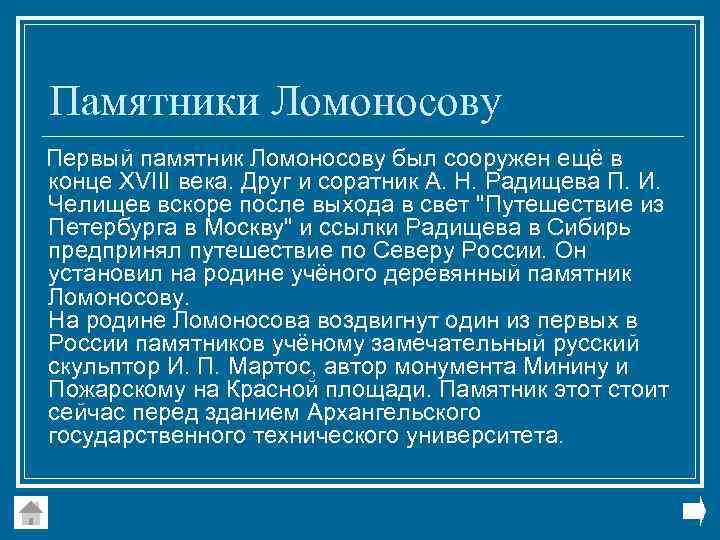 Памятники Ломоносову

Первый памятник Ломоносову был сооружен ещё в конце XVIII века. Друг и соратник А. Н. Радищева П. И. Челищев вскоре после выхода в свет "Путешествие из Петербурга в Москву" и ссылки Радищева в Сибирь предпринял путешествие по Северу России. Он установил на родине учёного деревянный памятник Ломоносову.
На родине Ломоносова воздвигнут один из первых в России памятников учёному замечательный русский скульптор И. П. Мартос, автор монумента Минину и Пожарскому на Красной площади. Памятник этот стоит сейчас перед зданием Архангельского государственного технического университета.